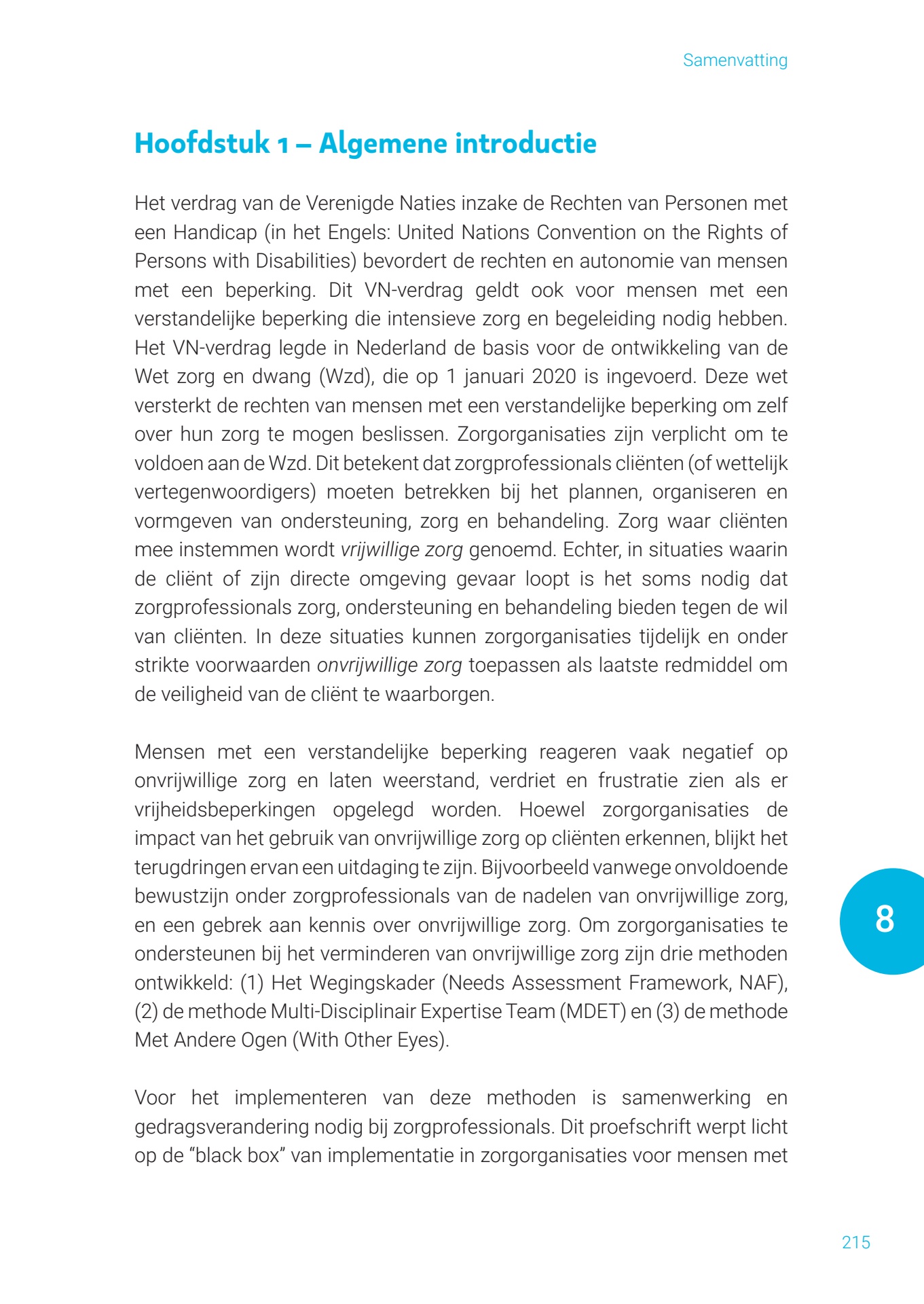 Samenvatting

Hoofdstuk 1 – Algemene introductie

Het verdrag van de Verenigde Naties inzake de Rechten van Personen met een Handicap (in het Engels: United Nations Convention on the Rights of Persons with Disabilities) bevordert de rechten en autonomie van mensen met een beperking. Dit VN-verdrag geldt ook voor mensen met een verstandelijke beperking die intensieve zorg en begeleiding nodig hebben. Het VN-verdrag legde in Nederland de basis voor de ontwikkeling van de Wet zorg en dwang (Wzd), die op 1 januari 2020 is ingevoerd. Deze wet versterkt de rechten van mensen met een verstandelijke beperking om zelf over hun zorg te mogen beslissen. Zorgorganisaties zijn verplicht om te voldoen aan de Wzd. Dit betekent dat zorgprofessionals cliënten (of wettelijk vertegenwoordigers) moeten betrekken bij het plannen, organiseren en vormgeven van ondersteuning, zorg en behandeling. Zorg waar cliënten mee instemmen wordt vrijwillige zorg genoemd. Echter, in situaties waarin de cliënt of zijn directe omgeving gevaar loopt is het soms nodig dat zorgprofessionals zorg, ondersteuning en behandeling bieden tegen de wil van cliënten. In deze situaties kunnen zorgorganisaties tijdelijk en onder strikte voorwaarden onvrijwillige zorg toepassen als laatste redmiddel om de veiligheid van de cliënt te waarborgen.

Mensen met een verstandelijke beperking reageren vaak negatief op onvrijwillige zorg en laten weerstand, verdriet en frustratie zien als er vrijheidsbeperkingen opgelegd worden. Hoewel zorgorganisaties de impact van het gebruik van onvrijwillige zorg op cliënten erkennen, blijkt het terugdringen ervan een uitdaging te zijn. Bijvoorbeeld vanwege onvoldoende bewustzijn onder zorgprofessionals van de nadelen van onvrijwillige zorg, en een gebrek aan kennis over onvrijwillige zorg. Om zorgorganisaties te ondersteunen bij het verminderen van onvrijwillige zorg zijn drie methoden ontwikkeld: (1) Het Wegingskader (Needs Assessment Framework, NAF), (2) de methode Multi-Disciplinair Expertise Team (MDET) en (3) de methode Met Andere Ogen (With Other Eyes).

Voor het implementeren van deze methoden is samenwerking en gedragsverandering nodig bij zorgprofessionals. Dit proefschrift werpt licht op de “black box” van implementatie in zorgorganisaties voor mensen met

8

215